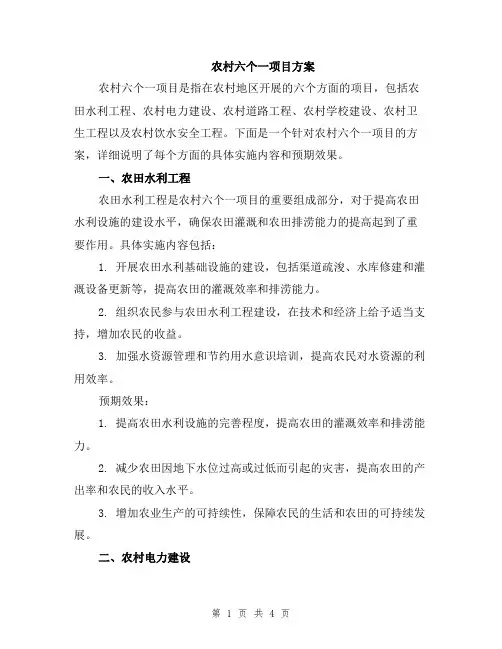 农村六个一项目方案

农村六个一项目是指在农村地区开展的六个方面的项目，包括农田水利工程、农村电力建设、农村道路工程、农村学校建设、农村卫生工程以及农村饮水安全工程。下面是一个针对农村六个一项目的方案，详细说明了每个方面的具体实施内容和预期效果。

一、农田水利工程

农田水利工程是农村六个一项目的重要组成部分，对于提高农田水利设施的建设水平，确保农田灌溉和农田排涝能力的提高起到了重要作用。具体实施内容包括：

1. 开展农田水利基础设施的建设，包括渠道疏浚、水库修建和灌溉设备更新等，提高农田的灌溉效率和排涝能力。

2. 组织农民参与农田水利工程建设，在技术和经济上给予适当支持，增加农民的收益。

3. 加强水资源管理和节约用水意识培训，提高农民对水资源的利用效率。

预期效果：

1. 提高农田水利设施的完善程度，提高农田的灌溉效率和排涝能力。

2. 减少农田因地下水位过高或过低而引起的灾害，提高农田的产出率和农民的收入水平。

3. 增加农业生产的可持续性，保障农民的生活和农田的可持续发展。

二、农村电力建设

第 1 页 共 4 页